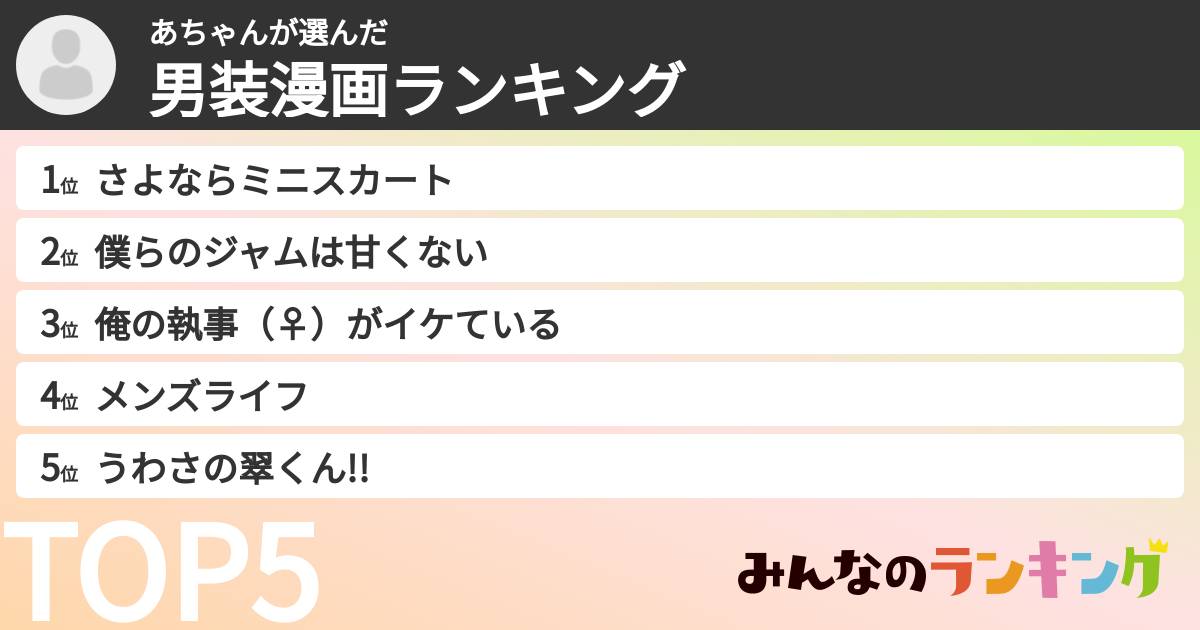 あちゃんが選んだ
男装漫画ランキング

1位 さよならミニスカート
2位 僕らのジャムは甘くない
3位 俺の執事（♀）がイケている
4位 メンズライフ
5位 うわさの翠くん!!

TOP5

みんなのランキング